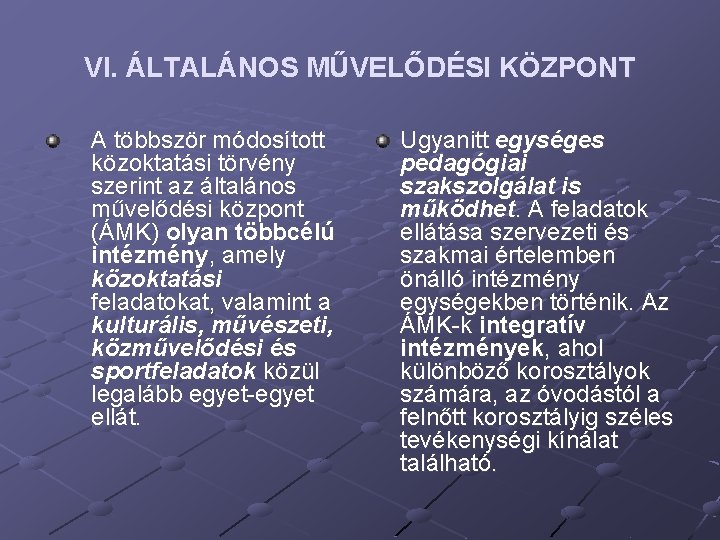 VI. ÁLTALÁNOS MŰVELŐDÉSI KÖZPONT

A többször módosított közoktatási törvény szerint az általános művelődési központ (ÁMK) olyan többcélú intézmény, amely közoktatási feladatokat, valamint a kulturális, művészeti, közművelődési és sportfeladatok közül legalább egyet-egyet ellát.

Ugyanitt egységes pedagógiai szakszolgálat is működhet. A feladatok ellátása szervezeti és szakmai értelemben önálló intézmény egységekben történik. Az ÁMK-k integratív intézmények, ahol különböző korosztályok számára, az óvodástól a felnőtt korosztályig széles tevékenységi kínálat található.